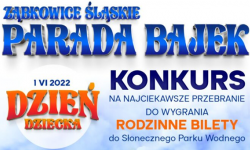 ZĄBKOWICE ŚLĄSKIE
PARADA BAJEK

1 VI 2022
DZIEŃ
DZIECKA

KONKURS
NA NAJCIEKAWSZE PRZEBRANIE
DO WYGRANIA
RODZINNE BILETY
do Słonecznego Parku Wodnego